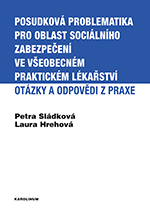 POSUDKOVÁ PROBLEMATIKA PRO OBLAST SOCIÁLNÍHO ZABEZPEČENÍ VE VŠEOBECNÉM PRAKTICKÉM LÉKAŘSTVÍ

OTÁZKY A ODPOVĚDI Z PRAXE

Petra Sládková
Laura Hrehová

KAROLINUM